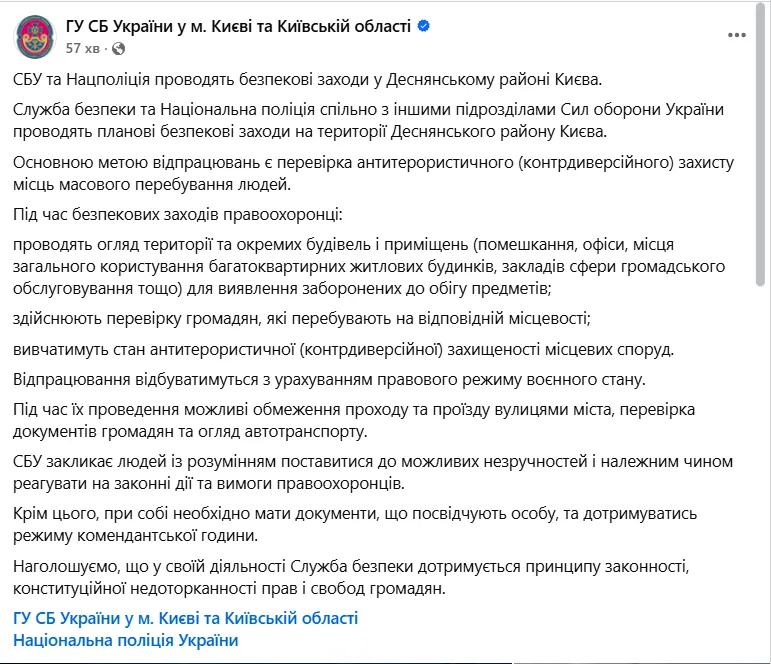 ГУ СБ України у м. Києві та Київській області
57 хв ·

СБУ та Нацполіція проводять безпекові заходи у Деснянському районі Києва.

Служба безпеки та Національна поліція спільно з іншими підрозділами Сил оборони України проводять планові безпекові заходи на території Деснянського району Києва.

Основною метою відпрацювань є перевірка антитерористичного (контрдиверсійного) захисту місць масового перебування людей.

Під час безпекових заходів правоохоронці:

проводять огляд території та окремих будівель і приміщень (помешкання, офіси, місця загального користування багатоквартирних житлових будинків, закладів сфери громадського обслуговування тощо) для виявлення заборонених до обігу предметів;

здійснюють перевірку громадян, які перебувають на відповідній місцевості;

вивчатимуть стан антитерористичної (контрдиверсійної) захищеності місцевих споруд.

Відпрацювання відбуватимуться з урахуванням правового режиму воєнного стану.

Під час їх проведення можливі обмеження проходу та проїзду вулицями міста, перевірка документів громадян та огляд автотранспорту.

СБУ закликає людей із розумінням поставитися до можливих незручностей і належним чином реагувати на законні дії та вимоги правоохоронців.

Крім цього, при собі необхідно мати документи, що посвідчують особу, та дотримуватись режиму комендантської години.

Наголошуємо, що у своїй діяльності Служба безпеки дотримується принципу законності, конституційної недоторканності прав і свобод громадян.

ГУ СБ України у м. Києві та Київській області
Національна поліція України